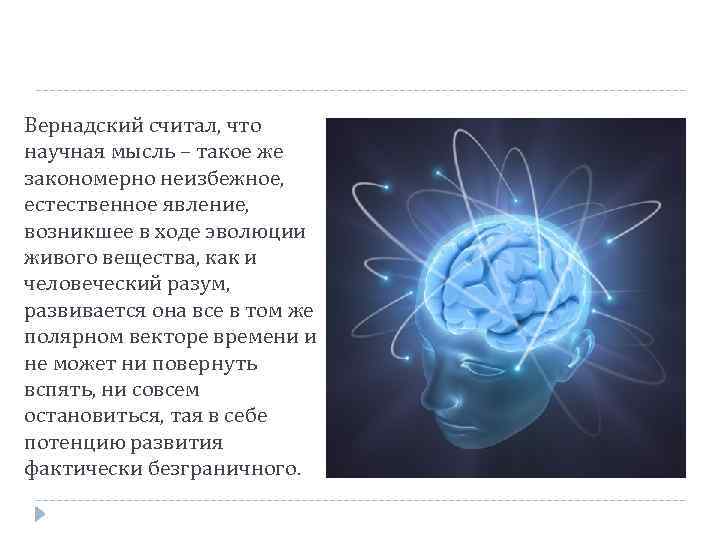 Вернадский считал, что научная мысль – такое же закономерно неизбежное, естественное явление, возникшее в ходе эволюции живого вещества, как и человеческий разум, развивается она все в том же полярном векторе времени и не может ни повернуть вспять, ни совсем остановиться, тая в себе потенцию развития фактически безграничного.